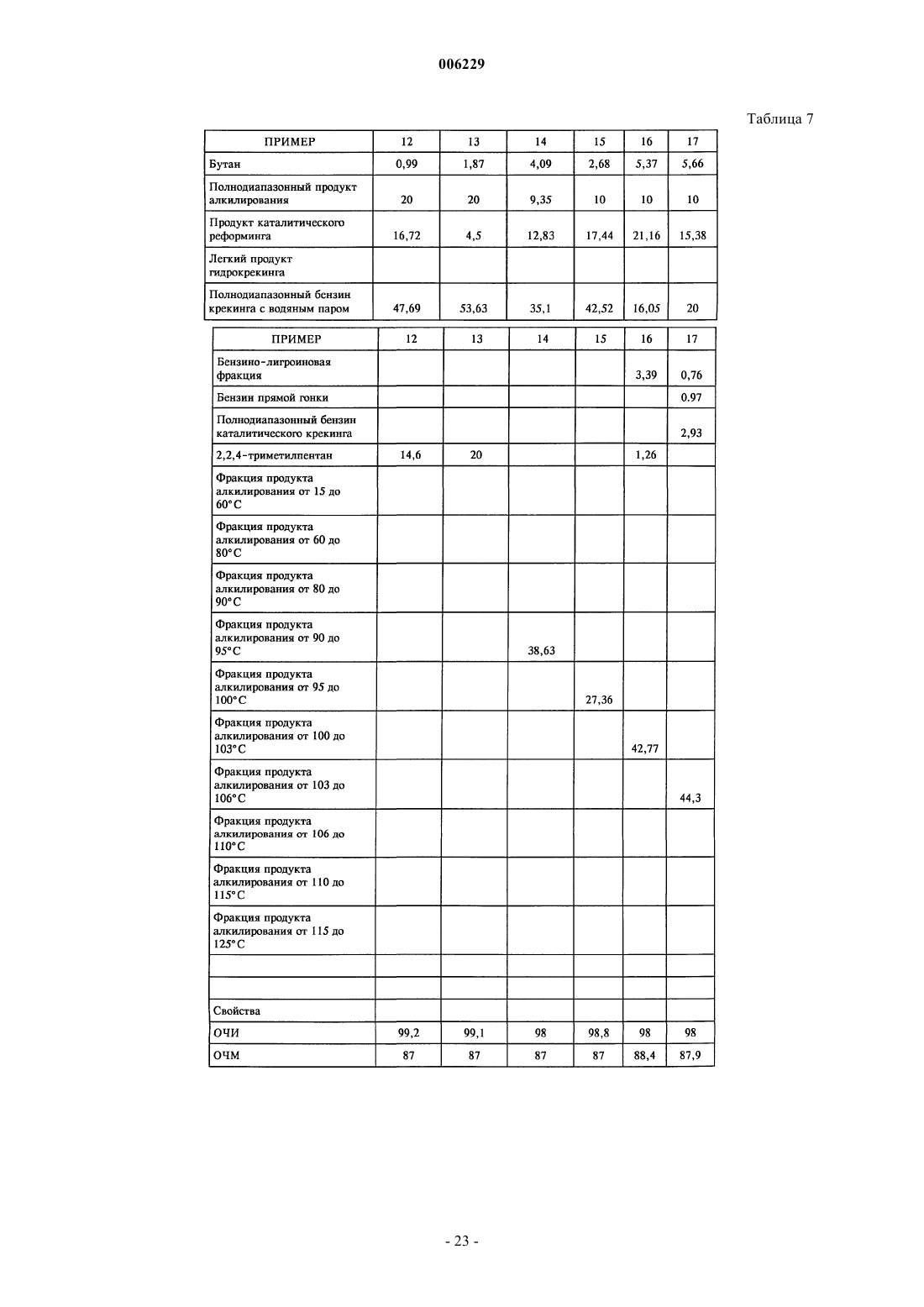 006229

Таблица 7

| ПРИМЕР | 12 | 13 | 14 | 15 | 16 | 17 |
|---|---|---|---|---|---|---|
| Бутан | 0,99 | 1,87 | 4,09 | 2,68 | 5,37 | 5,66 |
| Полнодиапазонный продукт алкилирования | 20 | 20 | 9,35 | 10 | 10 | 10 |
| Продукт каталитического реформинга | 16,72 | 4,5 | 12,83 | 17,44 | 21,16 | 15,38 |
| Легкий продукт гидрокрекинга | | | | | | |
| Полнодиапазонный бензин крекинга с водяным паром | 47,69 | 53,63 | 35,1 | 42,52 | 16,05 | 20 |

| ПРИМЕР | 12 | 13 | 14 | 15 | 16 | 17 |
|---|---|---|---|---|---|---|
| Бензино-лигроиновая фракция | | | | | 3,39 | 0,76 |
| Бензин прямой гонки | | | | | | 0.97 |
| Полнодиапазонный бензин каталитического крекинга | | | | | | 2,93 |
| 2,2,4-триметилпентан | 14,6 | 20 | | | 1,26 | |
| Фракция продукта алкилирования от 15 до 60°С | | | | | | |
| Фракция продукта алкилирования от 60 до 80°С | | | | | | |
| Фракция продукта алкилирования от 80 до 90°С | | | | | | |
| Фракция продукта алкилирования от 90 до 95°С | | | 38,63 | | | |
| Фракция продукта алкилирования от 95 до 100°С | | | | 27,36 | | |
| Фракция продукта алкилирования от 100 до 103°С | | | | | 42,77 | |
| Фракция продукта алкилирования от 103 до 106°С | | | | | | 44,3 |
| Фракция продукта алкилирования от 106 до 110°С | | | | | | |
| Фракция продукта алкилирования от 110 до 115°С | | | | | | |
| Фракция продукта алкилирования от 115 до 125°С | | | | | | |
| | | | | | | |
| | | | | | | |
| Свойства | | | | | | |
| ОЧИ | 99,2 | 99,1 | 98 | 98,8 | 98 | 98 |
| ОЧМ | 87 | 87 | 87 | 87 | 88,4 | 87,9 |

- 23 -